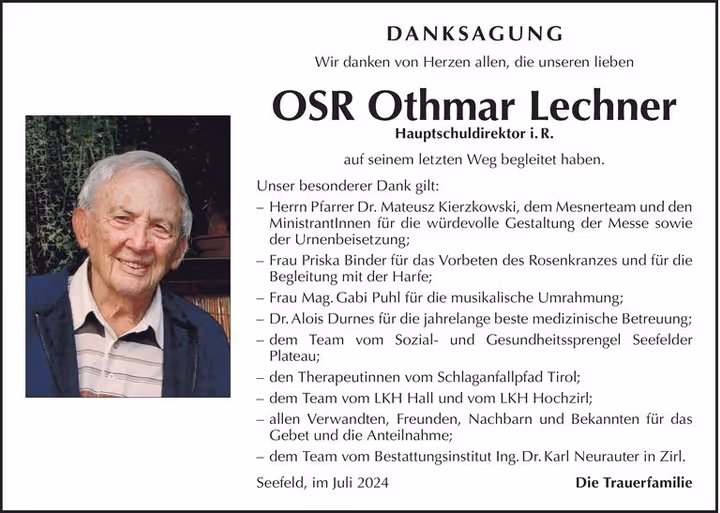 DANKSAGUNG

Wir danken von Herzen allen, die unseren lieben

OSR Othmar Lechner

Hauptschuldirektor i. R.

auf seinem letzten Weg begleitet haben.

Unser besonderer Dank gilt:

– Herrn Pfarrer Dr. Mateusz Kierzkowski, dem Mesnerteam und den MinistrantInnen für die würdevolle Gestaltung der Messe sowie der Urnenbeisetzung;

– Frau Priska Binder für das Vorbeten des Rosenkranzes und für die Begleitung mit der Harfe;

– Frau Mag. Gabi Puhl für die musikalische Umrahmung;

– Dr. Alois Durnes für die jahrelange beste medizinische Betreuung;

– dem Team vom Sozial- und Gesundheitssprengel Seefelder Plateau;

– den Therapeutinnen vom Schlaganfallpfad Tirol;

– dem Team vom LKH Hall und vom LKH Hochzirl;

– allen Verwandten, Freunden, Nachbarn und Bekannten für das Gebet und die Anteilnahme;

– dem Team vom Bestattungsinstitut Ing. Dr. Karl Neurauter in Zirl.

Seefeld, im Juli 2024

Die Trauerfamilie